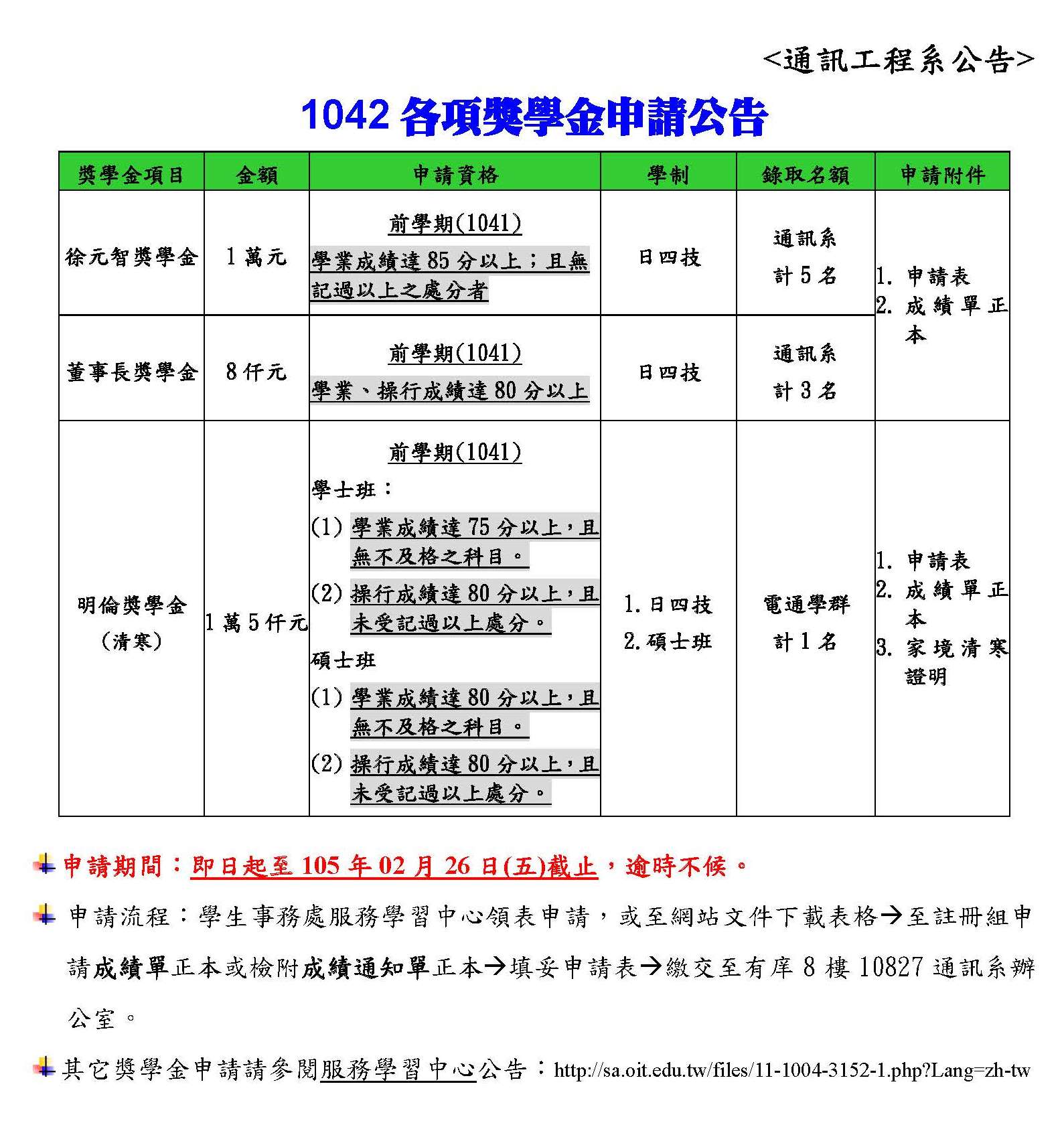 <通訊工程系公告>

1042 各項獎學金申請公告

| 獎學金項目 | 金額 | 申請資格 | 學制 | 錄取名額 | 申請附件 |
|---|---|---|---|---|---|
| 徐元智獎學金 | 1 萬元 | 前學期(1041) 學業成績達 85 分以上；且無記過以上之處分者 | 日四技 | 通訊系 計 5 名 | 1. 申請表 2. 成績單正本 |
| 董事長獎學金 | 8 仟元 | 前學期(1041) 學業、操行成績達 80 分以上 | 日四技 | 通訊系 計 3 名 | |
| 明倫獎學金 (清寒) | 1 萬 5 仟元 | 前學期(1041) 學士班： (1) 學業成績達 75 分以上，且無不及格之科目。 (2) 操行成績達 80 分以上，且未受記過以上處分。 碩士班 (1) 學業成績達 80 分以上，且無不及格之科目。 (2) 操行成績達 80 分以上，且未受記過以上處分。 | 1. 日四技 2. 碩士班 | 電通學群 計 1 名 | 1. 申請表 2. 成績單正本 3. 家境清寒證明 |

申請期間：即日起至 105 年 02 月 26 日(五)截止，逾時不候。

申請流程：學生事務處服務學習中心領表申請，或至網站文件下載表格→至註冊組申請成績單正本或檢附成績通知單正本→填妥申請表→繳交至有庠 8 樓 10827 通訊系辦公室。

其它獎學金申請請參閱服務學習中心公告：http://sa.oit.edu.tw/files/11-1004-3152-1.php?Lang=zh-tw